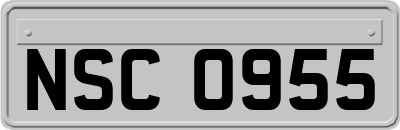 NSC 0955